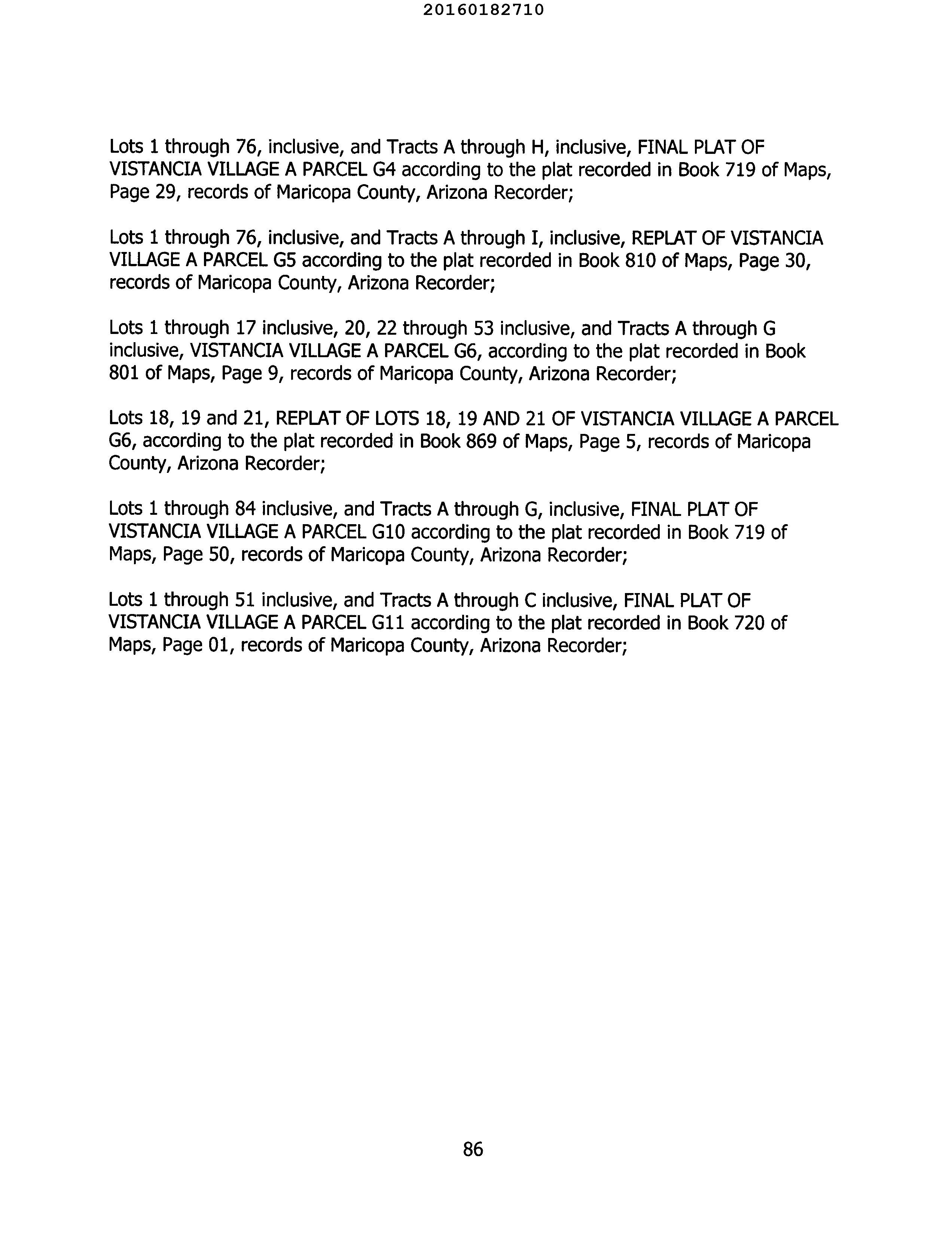 20160182710

Lots 1 through 76, inclusive, and Tracts A through H, inclusive, FINAL PLAT OF VISTANCIA VILLAGE A PARCEL G4 according to the plat recorded in Book 719 of Maps, Page 29, records of Maricopa County, Arizona Recorder;

Lots 1 through 76, inclusive, and Tracts A through I, inclusive, REPLAT OF VISTANCIA VILLAGE A PARCEL G5 according to the plat recorded in Book 810 of Maps, Page 30, records of Maricopa County, Arizona Recorder;

Lots 1 through 17 inclusive, 20, 22 through 53 inclusive, and Tracts A through G inclusive, VISTANCIA VILLAGE A PARCEL G6, according to the plat recorded in Book 801 of Maps, Page 9, records of Maricopa County, Arizona Recorder;

Lots 18, 19 and 21, REPLAT OF LOTS 18, 19 AND 21 OF VISTANCIA VILLAGE A PARCEL G6, according to the plat recorded in Book 869 of Maps, Page 5, records of Maricopa County, Arizona Recorder;

Lots 1 through 84 inclusive, and Tracts A through G, inclusive, FINAL PLAT OF VISTANCIA VILLAGE A PARCEL G10 according to the plat recorded in Book 719 of Maps, Page 50, records of Maricopa County, Arizona Recorder;

Lots 1 through 51 inclusive, and Tracts A through C inclusive, FINAL PLAT OF VISTANCIA VILLAGE A PARCEL G11 according to the plat recorded in Book 720 of Maps, Page 01, records of Maricopa County, Arizona Recorder;

86